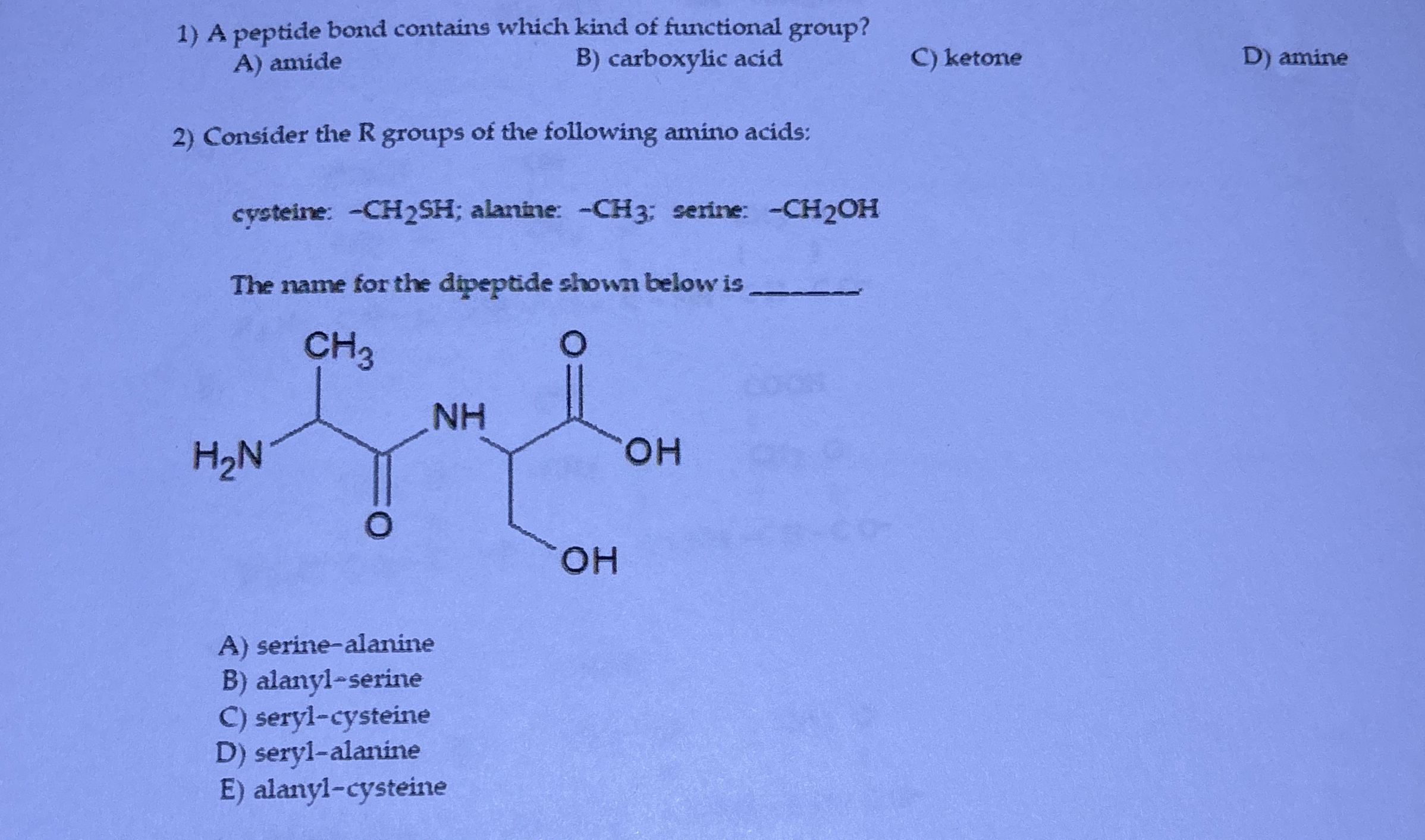 1) A peptide bond contains which kind of functional group?
A) amide B) carboxylic acid C) ketone D) amine

2) Consider the R groups of the following amino acids:

cysteine: $-CH_2SH$; alanine: $-CH_3$; serine: $-CH_2OH$

The name for the dipeptide shown below is ____.

$CH_3$
O
NH
$H_2N$
OH
O
OH

A) serine-alanine
B) alanyl-serine
C) seryl-cysteine
D) seryl-alanine
E) alanyl-cysteine